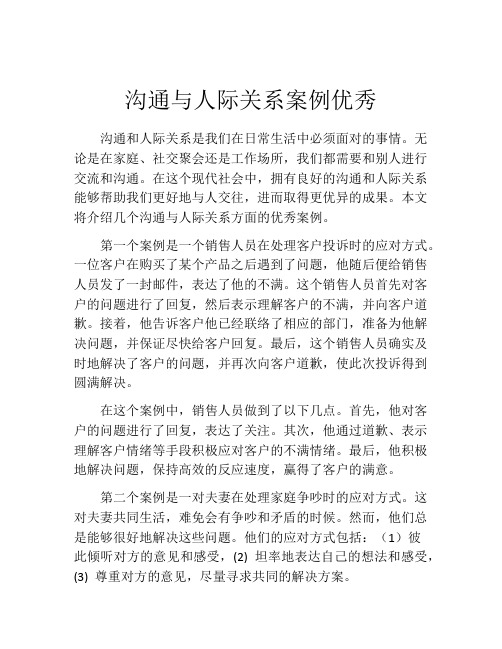 沟通与人际关系案例优秀

沟通和人际关系是我们在日常生活中必须面对的事情。无论是在家庭、社交聚会还是工作场所，我们都需要和别人进行交流和沟通。在这个现代社会中，拥有良好的沟通和人际关系能够帮助我们更好地与人交往，进而取得更优异的成果。本文将介绍几个沟通与人际关系方面的优秀案例。

第一个案例是一个销售人员在处理客户投诉时的应对方式。一位客户在购买了某个产品之后遇到了问题，他随后便给销售人员发了一封邮件，表达了他的不满。这个销售人员首先对客户的问题进行了回复，然后表示理解客户的不满，并向客户道歉。接着，他告诉客户他已经联络了相应的部门，准备为他解决问题，并保证尽快给客户回复。最后，这个销售人员确实及时地解决了客户的问题，并再次向客户道歉，使此次投诉得到圆满解决。

在这个案例中，销售人员做到了以下几点。首先，他对客户的问题进行了回复，表达了关注。其次，他通过道歉、表示理解客户情绪等手段积极应对客户的不满情绪。最后，他积极地解决问题，保持高效的反应速度，赢得了客户的满意。

第二个案例是一对夫妻在处理家庭争吵时的应对方式。这对夫妻共同生活，难免会有争吵和矛盾的时候。然而，他们总是能够很好地解决这些问题。他们的应对方式包括：（1）彼此倾听对方的意见和感受，(2) 坦率地表达自己的想法和感受，(3) 尊重对方的意见，尽量寻求共同的解决方案。